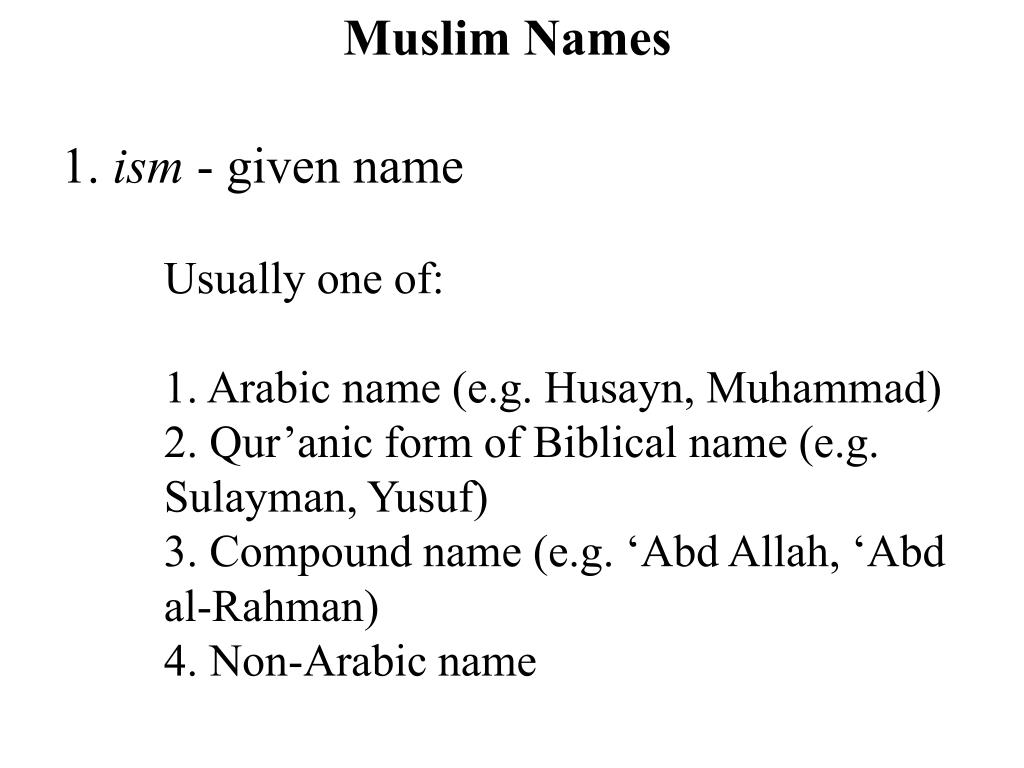 Muslim Names

1. ism - given name

Usually one of:

1. Arabic name (e.g. Husayn, Muhammad)
2. Qur’anic form of Biblical name (e.g. Sulayman, Yusuf)
3. Compound name (e.g. ‘Abd Allah, ‘Abd al-Rahman)
4. Non-Arabic name